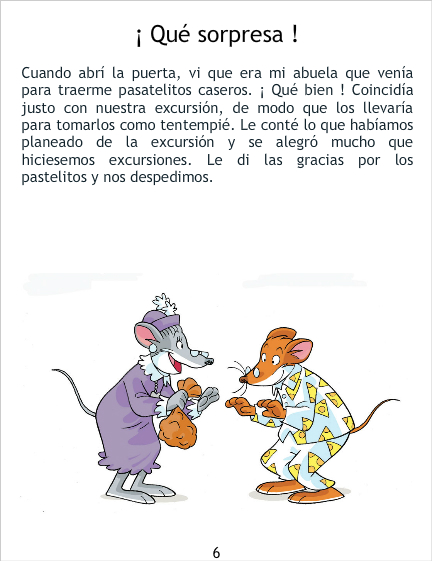 ¡ Qué sorpresa !

Cuando abrí la puerta, vi que era mi abuela que venía para traerme pasatelitos caseros. ¡ Qué bien ! Coincidía justo con nuestra excursión, de modo que los llevaría para tomarlos como tentempié. Le conté lo que habíamos planeado de la excursión y se alegró mucho que hiciesemos excursiones. Le di las gracias por los pastelitos y nos despedimos.

6